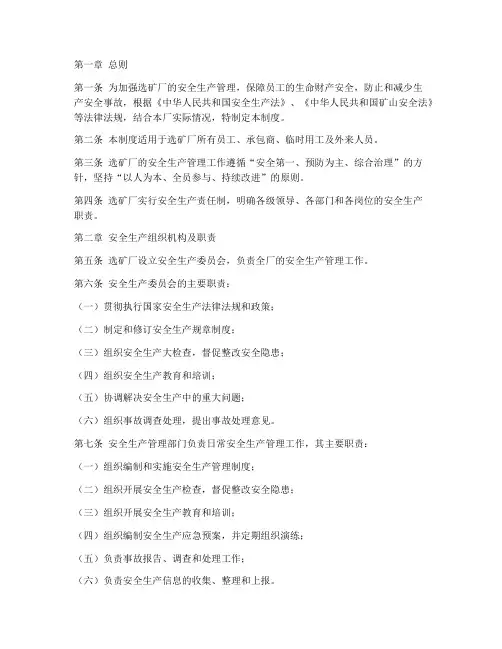 第一章 总则

第一条 为加强选矿厂的安全生产管理，保障员工的生命财产安全，防止和减少生产安全事故，根据《中华人民共和国安全生产法》、《中华人民共和国矿山安全法》等法律法规，结合本厂实际情况，特制定本制度。

第二条 本制度适用于选矿厂所有员工、承包商、临时用工及外来人员。

第三条 选矿厂的安全生产管理工作遵循“安全第一、预防为主、综合治理”的方针，坚持“以人为本、全员参与、持续改进”的原则。

第四条 选矿厂实行安全生产责任制，明确各级领导、各部门和各岗位的安全生产职责。

第二章 安全生产组织机构及职责

第五条 选矿厂设立安全生产委员会，负责全厂的安全生产管理工作。

第六条 安全生产委员会的主要职责：

（一）贯彻执行国家安全生产法律法规和政策；

（二）制定和修订安全生产规章制度；

（三）组织安全生产大检查，督促整改安全隐患；

（四）组织安全生产教育和培训；

（五）协调解决安全生产中的重大问题；

（六）组织事故调查处理，提出事故处理意见。

第七条 安全生产管理部门负责日常安全生产管理工作，其主要职责：

（一）组织编制和实施安全生产管理制度；

（二）组织开展安全生产检查，督促整改安全隐患；

（三）组织开展安全生产教育和培训；

（四）组织编制安全生产应急预案，并定期组织演练；

（五）负责事故报告、调查和处理工作；

（六）负责安全生产信息的收集、整理和上报。